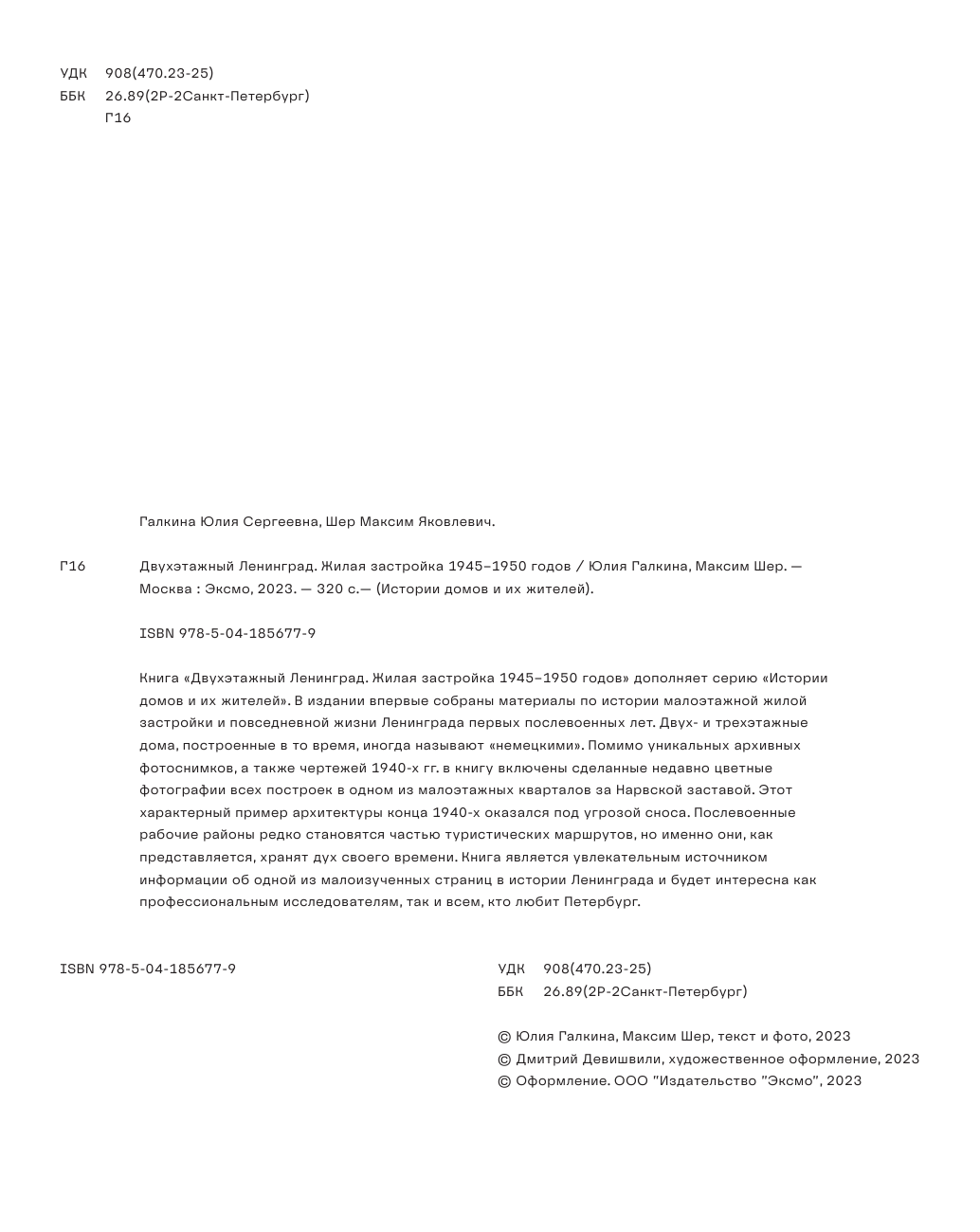 УДК 908(470.23-25)
ББК 26.89(2Р-2Санкт-Петербург)
Г16

Галкина Юлия Сергеевна, Шер Максим Яковлевич.

Г16 Двухэтажный Ленинград. Жилая застройка 1945–1950 годов / Юлия Галкина, Максим Шер. — Москва : Эксмо, 2023. — 320 с.— (Истории домов и их жителей).

ISBN 978-5-04-185677-9

Книга «Двухэтажный Ленинград. Жилая застройка 1945–1950 годов» дополняет серию «Истории домов и их жителей». В издании впервые собраны материалы по истории малоэтажной жилой застройки и повседневной жизни Ленинграда первых послевоенных лет. Двух- и трехэтажные дома, построенные в то время, иногда называют «немецкими». Помимо уникальных архивных фотоснимков, а также чертежей 1940-х гг. в книгу включены сделанные недавно цветные фотографии всех построек в одном из малоэтажных кварталов за Нарвской заставой. Этот характерный пример архитектуры конца 1940-х оказался под угрозой сноса. Послевоенные рабочие районы редко становятся частью туристических маршрутов, но именно они, как представляется, хранят дух своего времени. Книга является увлекательным источником информации об одной из малоизученных страниц в истории Ленинграда и будет интересна как профессиональным исследователям, так и всем, кто любит Петербург.

ISBN 978-5-04-185677-9

УДК 908(470.23-25)
ББК 26.89(2Р-2Санкт-Петербург)

© Юлия Галкина, Максим Шер, текст и фото, 2023
© Дмитрий Девишвили, художественное оформление, 2023
© Оформление. ООО "Издательство "Эксмо", 2023